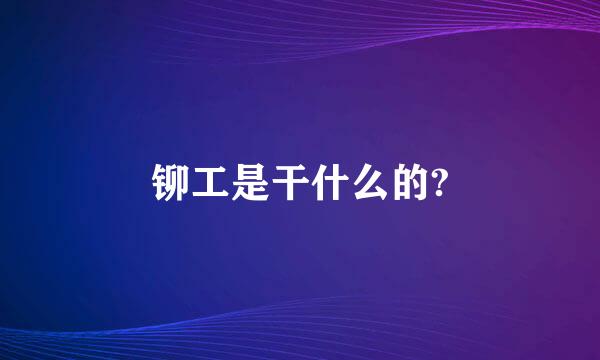 铆工是干什么的?